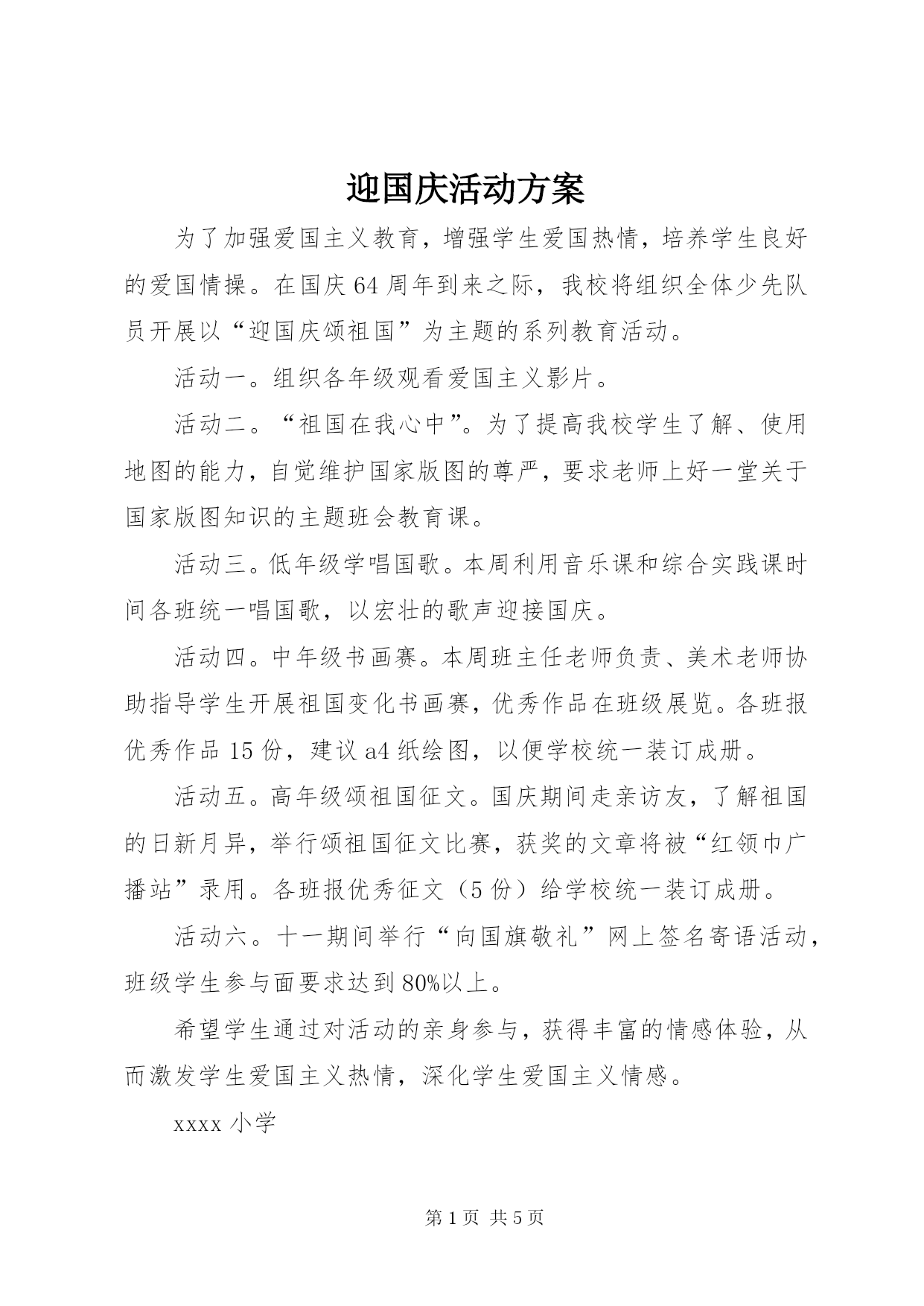 迎国庆活动方案

为了加强爱国主义教育，增强学生爱国热情，培养学生良好的爱国情操。在国庆64周年到来之际，我校将组织全体少先队员开展以“迎国庆颂祖国”为主题的系列教育活动。

活动一。组织各年级观看爱国主义影片。

活动二。“祖国在我心中”。为了提高我校学生了解、使用地图的能力，自觉维护国家版图的尊严，要求老师上好一堂关于国家版图知识的主题班会教育课。

活动三。低年级学唱国歌。本周利用音乐课和综合实践课时间各班统一唱国歌，以宏壮的歌声迎接国庆。

活动四。中年级书画赛。本周班主任老师负责、美术老师协助指导学生开展祖国变化书画赛，优秀作品在班级展览。各班报优秀作品15份，建议a4纸绘图，以便学校统一装订成册。

活动五。高年级颂祖国征文。国庆期间走亲访友，了解祖国的日新月异，举行颂祖国征文比赛，获奖的文章将被“红领巾广播站”录用。各班报优秀征文（5份）给学校统一装订成册。

活动六。十一期间举行“向国旗敬礼”网上签名寄语活动，班级学生参与面要求达到80%以上。

希望学生通过对活动的亲身参与，获得丰富的情感体验，从而激发学生爱国主义热情，深化学生爱国主义情感。

xxxx小学

第1页 共5页